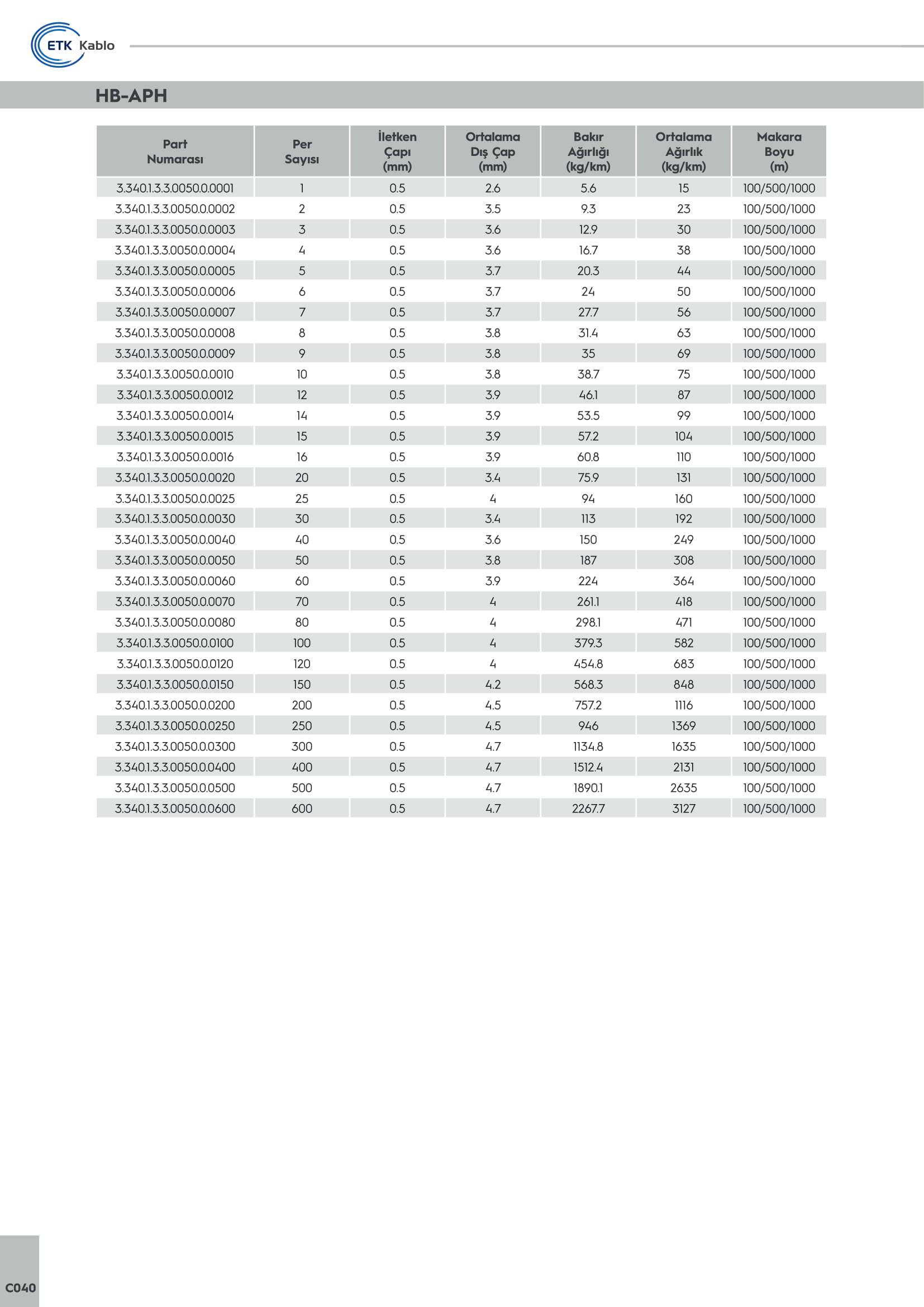 ETK Kablo

HB-APH

| Part Numarası | Per Sayısı | İletken Çapı (mm) | Ortalama Dış Çap (mm) | Bakır Ağırlığı (kg/km) | Ortalama Ağırlık (kg/km) | Makara Boyu (m) |
|---|---|---|---|---|---|---|
| 3.340.1.3.3.0050.0.0001 | 1 | 0.5 | 2.6 | 5.6 | 15 | 100/500/1000 |
| 3.340.1.3.3.0050.0.0002 | 2 | 0.5 | 3.5 | 9.3 | 23 | 100/500/1000 |
| 3.340.1.3.3.0050.0.0003 | 3 | 0.5 | 3.6 | 12.9 | 30 | 100/500/1000 |
| 3.340.1.3.3.0050.0.0004 | 4 | 0.5 | 3.6 | 16.7 | 38 | 100/500/1000 |
| 3.340.1.3.3.0050.0.0005 | 5 | 0.5 | 3.7 | 20.3 | 44 | 100/500/1000 |
| 3.340.1.3.3.0050.0.0006 | 6 | 0.5 | 3.7 | 24 | 50 | 100/500/1000 |
| 3.340.1.3.3.0050.0.0007 | 7 | 0.5 | 3.7 | 27.7 | 56 | 100/500/1000 |
| 3.340.1.3.3.0050.0.0008 | 8 | 0.5 | 3.8 | 31.4 | 63 | 100/500/1000 |
| 3.340.1.3.3.0050.0.0009 | 9 | 0.5 | 3.8 | 35 | 69 | 100/500/1000 |
| 3.340.1.3.3.0050.0.0010 | 10 | 0.5 | 3.8 | 38.7 | 75 | 100/500/1000 |
| 3.340.1.3.3.0050.0.0012 | 12 | 0.5 | 3.9 | 46.1 | 87 | 100/500/1000 |
| 3.340.1.3.3.0050.0.0014 | 14 | 0.5 | 3.9 | 53.5 | 99 | 100/500/1000 |
| 3.340.1.3.3.0050.0.0015 | 15 | 0.5 | 3.9 | 57.2 | 104 | 100/500/1000 |
| 3.340.1.3.3.0050.0.0016 | 16 | 0.5 | 3.9 | 60.8 | 110 | 100/500/1000 |
| 3.340.1.3.3.0050.0.0020 | 20 | 0.5 | 3.4 | 75.9 | 131 | 100/500/1000 |
| 3.340.1.3.3.0050.0.0025 | 25 | 0.5 | 4 | 94 | 160 | 100/500/1000 |
| 3.340.1.3.3.0050.0.0030 | 30 | 0.5 | 3.4 | 113 | 192 | 100/500/1000 |
| 3.340.1.3.3.0050.0.0040 | 40 | 0.5 | 3.6 | 150 | 249 | 100/500/1000 |
| 3.340.1.3.3.0050.0.0050 | 50 | 0.5 | 3.8 | 187 | 308 | 100/500/1000 |
| 3.340.1.3.3.0050.0.0060 | 60 | 0.5 | 3.9 | 224 | 364 | 100/500/1000 |
| 3.340.1.3.3.0050.0.0070 | 70 | 0.5 | 4 | 261.1 | 418 | 100/500/1000 |
| 3.340.1.3.3.0050.0.0080 | 80 | 0.5 | 4 | 298.1 | 471 | 100/500/1000 |
| 3.340.1.3.3.0050.0.0100 | 100 | 0.5 | 4 | 379.3 | 582 | 100/500/1000 |
| 3.340.1.3.3.0050.0.0120 | 120 | 0.5 | 4 | 454.8 | 683 | 100/500/1000 |
| 3.340.1.3.3.0050.0.0150 | 150 | 0.5 | 4.2 | 568.3 | 848 | 100/500/1000 |
| 3.340.1.3.3.0050.0.0200 | 200 | 0.5 | 4.5 | 757.2 | 1116 | 100/500/1000 |
| 3.340.1.3.3.0050.0.0250 | 250 | 0.5 | 4.5 | 946 | 1369 | 100/500/1000 |
| 3.340.1.3.3.0050.0.0300 | 300 | 0.5 | 4.7 | 1134.8 | 1635 | 100/500/1000 |
| 3.340.1.3.3.0050.0.0400 | 400 | 0.5 | 4.7 | 1512.4 | 2131 | 100/500/1000 |
| 3.340.1.3.3.0050.0.0500 | 500 | 0.5 | 4.7 | 1890.1 | 2635 | 100/500/1000 |
| 3.340.1.3.3.0050.0.0600 | 600 | 0.5 | 4.7 | 2267.7 | 3127 | 100/500/1000 |

C040